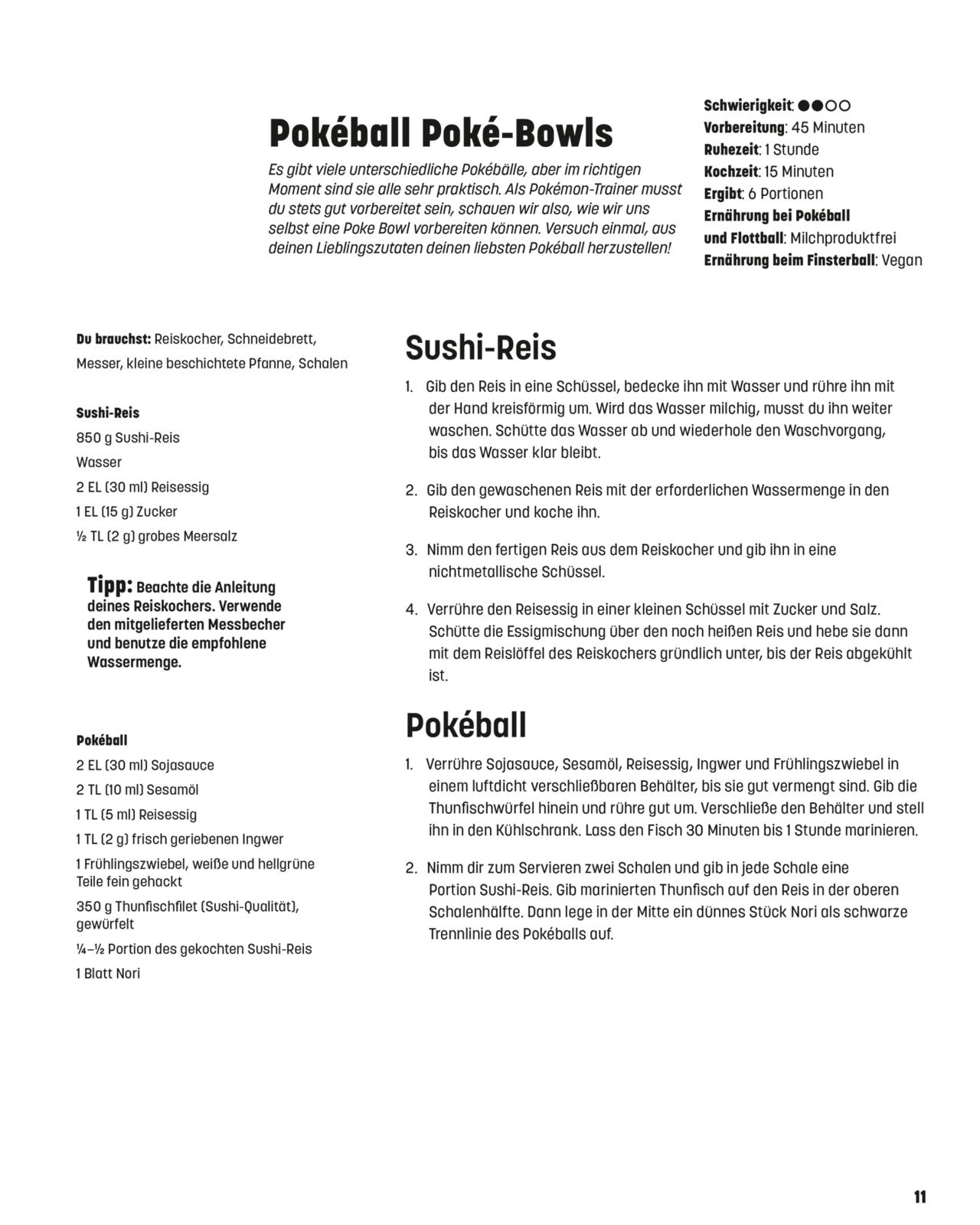 Pokéball Poké-Bowls

Es gibt viele unterschiedliche Pokébälle, aber im richtigen Moment sind sie alle sehr praktisch. Als Pokémon-Trainer musst du stets gut vorbereitet sein, schauen wir also, wie wir uns selbst eine Poke Bowl vorbereiten können. Versuch einmal, aus deinen Lieblingszutaten deinen liebsten Pokéball herzustellen!

Schwierigkeit: ●●○○
Vorbereitung: 45 Minuten
Ruhezeit: 1 Stunde
Kochzeit: 15 Minuten
Ergibt: 6 Portionen
Ernährung bei Pokéball und Flottball: Milchproduktfrei
Ernährung beim Finsterball: Vegan

Du brauchst: Reiskocher, Schneidebrett, Messer, kleine beschichtete Pfanne, Schalen

Sushi-Reis
850 g Sushi-Reis
Wasser
2 EL (30 ml) Reisessig
1 EL (15 g) Zucker
½ TL (2 g) grobes Meersalz

Tipp: Beachte die Anleitung deines Reiskochers. Verwende den mitgelieferten Messbecher und benutze die empfohlene Wassermenge.

Pokéball
2 EL (30 ml) Sojasauce
2 TL (10 ml) Sesamöl
1 TL (5 ml) Reisessig
1 TL (2 g) frisch geriebenen Ingwer
1 Frühlingszwiebel, weiße und hellgrüne Teile fein gehackt
350 g Thunfischfilet (Sushi-Qualität), gewürfelt
¼–½ Portion des gekochten Sushi-Reis
1 Blatt Nori

Sushi-Reis

1. Gib den Reis in eine Schüssel, bedecke ihn mit Wasser und rühre ihn mit der Hand kreisförmig um. Wird das Wasser milchig, musst du ihn weiter waschen. Schütte das Wasser ab und wiederhole den Waschvorgang, bis das Wasser klar bleibt.

2. Gib den gewaschenen Reis mit der erforderlichen Wassermenge in den Reiskocher und koche ihn.

3. Nimm den fertigen Reis aus dem Reiskocher und gib ihn in eine nichtmetallische Schüssel.

4. Verrühre den Reisessig in einer kleinen Schüssel mit Zucker und Salz. Schütte die Essigmischung über den noch heißen Reis und hebe sie dann mit dem Reislöffel des Reiskochers gründlich unter, bis der Reis abgekühlt ist.

Pokéball

1. Verrühre Sojasauce, Sesamöl, Reisessig, Ingwer und Frühlingszwiebel in einem luftdicht verschließbaren Behälter, bis sie gut vermengt sind. Gib die Thunfischwürfel hinein und rühre gut um. Verschließe den Behälter und stell ihn in den Kühlschrank. Lass den Fisch 30 Minuten bis 1 Stunde marinieren.

2. Nimm dir zum Servieren zwei Schalen und gib in jede Schale eine Portion Sushi-Reis. Gib marinierten Thunfisch auf den Reis in der oberen Schalenhälfte. Dann lege in der Mitte ein dünnes Stück Nori als schwarze Trennlinie des Pokéballs auf.

11